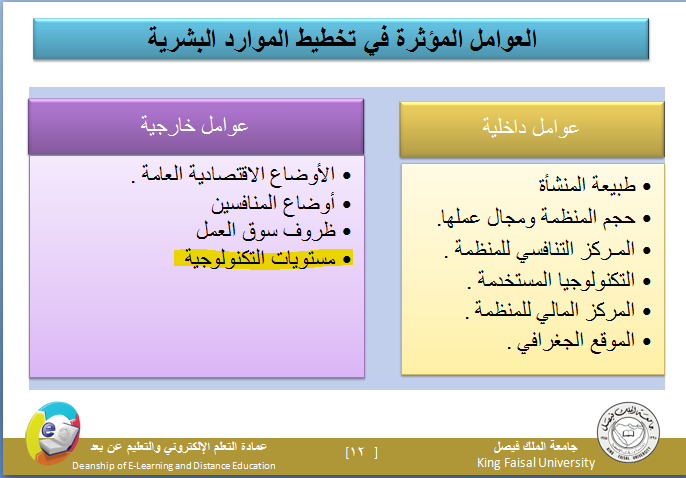 العوامل المؤثرة في تخطيط الموارد البشرية

عوامل داخلية

• طبيعة المنشأة
• حجم المنظمة ومجال عملها.
• المركز التنافسي للمنظمة .
• التكنولوجيا المستخدمة .
• المركز المالي للمنظمة .
• الموقع الجغرافي .

عوامل خارجية

• الأوضاع الاقتصادية العامة .
• أوضاع المنافسين
• ظروف سوق العمل
• مستويات التكنولوجية

جامعة الملك فيصل
King Faisal University

[ ١٢ ]

عمادة التعلم الإلكتروني والتعليم عن بعد
Deanship of E-Learning and Distance Education